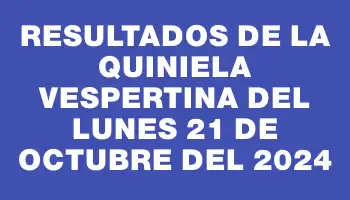 RESULTADOS DE LA QUINIELA VESPERTINA DEL LUNES 21 DE OCTUBRE DEL 2024